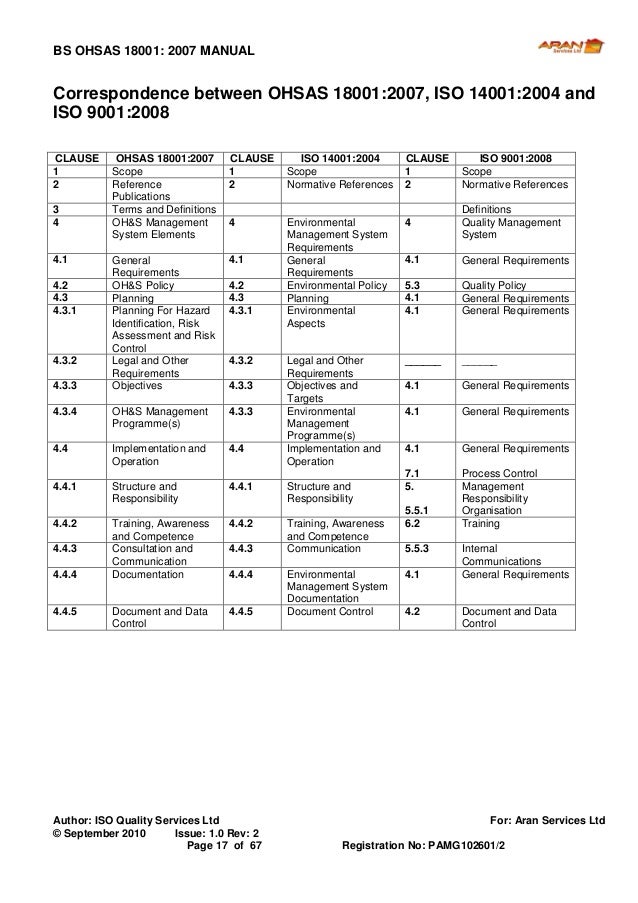 BS OHSAS 18001: 2007 MANUAL

ARAN Services Ltd

Correspondence between OHSAS 18001:2007, ISO 14001:2004 and ISO 9001:2008

| CLAUSE | OHSAS 18001:2007 | CLAUSE | ISO 14001:2004 | CLAUSE | ISO 9001:2008 |
|---|---|---|---|---|---|
| 1 | Scope | 1 | Scope | 1 | Scope |
| 2 | Reference Publications | 2 | Normative References | 2 | Normative References |
| 3 | Terms and Definitions | | | | Definitions |
| 4 | OH&S Management System Elements | 4 | Environmental Management System Requirements | 4 | Quality Management System |
| 4.1 | General Requirements | 4.1 | General Requirements | 4.1 | General Requirements |
| 4.2 | OH&S Policy | 4.2 | Environmental Policy | 5.3 | Quality Policy |
| 4.3 | Planning | 4.3 | Planning | 4.1 | General Requirements |
| 4.3.1 | Planning For Hazard Identification, Risk Assessment and Risk Control | 4.3.1 | Environmental Aspects | 4.1 | General Requirements |
| 4.3.2 | Legal and Other Requirements | 4.3.2 | Legal and Other Requirements | ______ | ______ |
| 4.3.3 | Objectives | 4.3.3 | Objectives and Targets | 4.1 | General Requirements |
| 4.3.4 | OH&S Management Programme(s) | 4.3.3 | Environmental Management Programme(s) | 4.1 | General Requirements |
| 4.4 | Implementation and Operation | 4.4 | Implementation and Operation | 4.1 7.1 | General Requirements Process Control |
| 4.4.1 | Structure and Responsibility | 4.4.1 | Structure and Responsibility | 5. 5.5.1 | Management Responsibility Organisation |
| 4.4.2 | Training, Awareness and Competence | 4.4.2 | Training, Awareness and Competence | 6.2 | Training |
| 4.4.3 | Consultation and Communication | 4.4.3 | Communication | 5.5.3 | Internal Communications |
| 4.4.4 | Documentation | 4.4.4 | Environmental Management System Documentation | 4.1 | General Requirements |
| 4.4.5 | Document and Data Control | 4.4.5 | Document Control | 4.2 | Document and Data Control |

Author: ISO Quality Services Ltd    For: Aran Services Ltd
© September 2010    Issue: 1.0 Rev: 2
Page 17 of 67    Registration No: PAMG102601/2